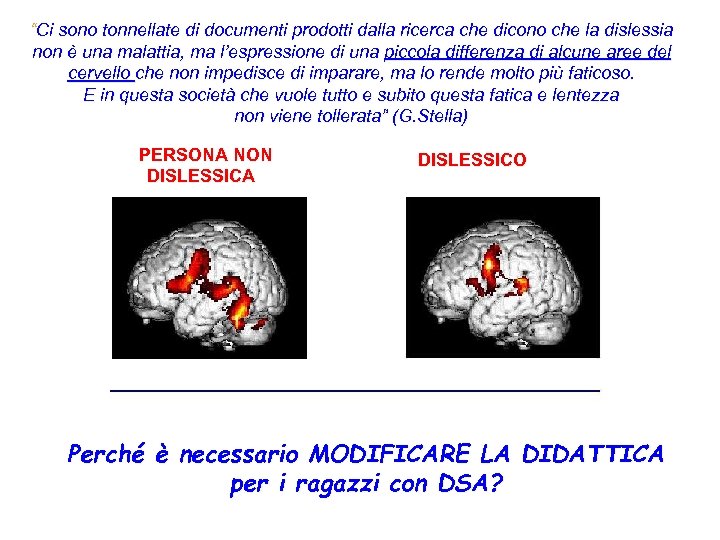 "Ci sono tonnellate di documenti prodotti dalla ricerca che dicono che la dislessia non è una malattia, ma l'espressione di una piccola differenza di alcune aree del cervello che non impedisce di imparare, ma lo rende molto più faticoso.
E in questa società che vuole tutto e subito questa fatica e lentezza
non viene tollerata" (G.Stella)

PERSONA NON DISLESSICA

DISLESSICO

Perché è necessario MODIFICARE LA DIDATTICA per i ragazzi con DSA?